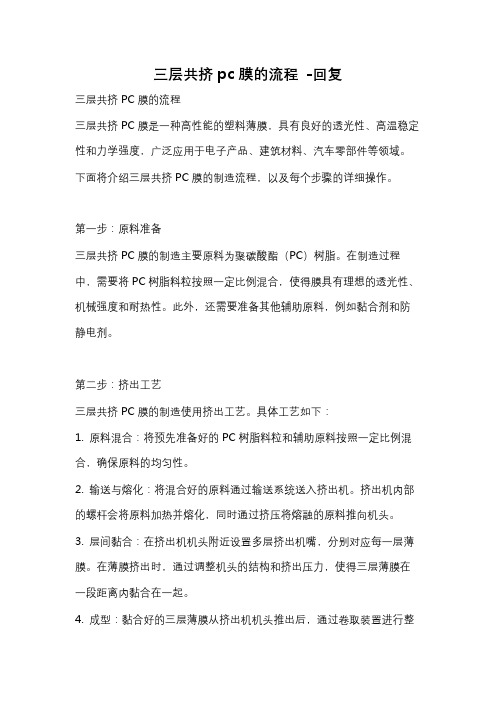 三层共挤 pc 膜的流程 -回复

三层共挤 PC 膜的流程

三层共挤 PC 膜是一种高性能的塑料薄膜，具有良好的透光性、高温稳定性和力学强度，广泛应用于电子产品、建筑材料、汽车零部件等领域。下面将介绍三层共挤 PC 膜的制造流程，以及每个步骤的详细操作。

第一步：原料准备

三层共挤 PC 膜的制造主要原料为聚碳酸酯（PC）树脂。在制造过程中，需要将 PC 树脂料粒按照一定比例混合，使得膜具有理想的透光性、机械强度和耐热性。此外，还需要准备其他辅助原料，例如黏合剂和防静电剂。

第二步：挤出工艺

三层共挤 PC 膜的制造使用挤出工艺。具体工艺如下：

1. 原料混合：将预先准备好的 PC 树脂料粒和辅助原料按照一定比例混合，确保原料的均匀性。

2. 输送与熔化：将混合好的原料通过输送系统送入挤出机。挤出机内部的螺杆会将原料加热并熔化，同时通过挤压将熔融的原料推向机头。

3. 层间黏合：在挤出机机头附近设置多层挤出机嘴，分别对应每一层薄膜。在薄膜挤出时，通过调整机头的结构和挤出压力，使得三层薄膜在一段距离内黏合在一起。

4. 成型：黏合好的三层薄膜从挤出机机头推出后，通过卷取装置进行整